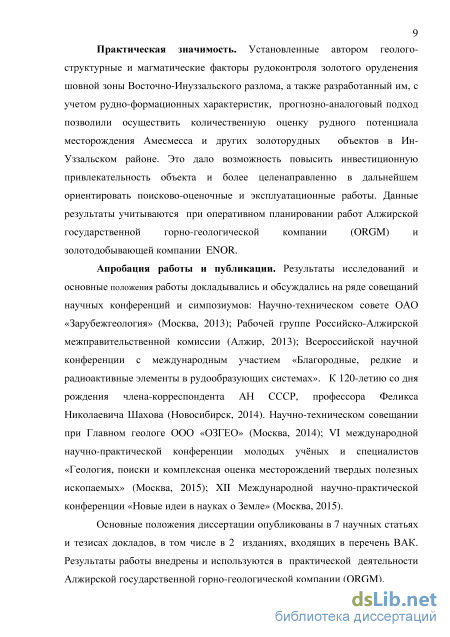 9

**Практическая значимость.** Установленные автором геолого-структурные и магматические факторы рудоконтроля золотого оруденения шовной зоны Восточно-Инуззальского разлома, а также разработанный им, с учетом рудно-формационных характеристик, прогнозно-аналоговый подход позволили осуществить количественную оценку рудного потенциала месторождения Амесмесса и других золоторудных объектов в Ин-Уззальском районе. Это дало возможность повысить инвестиционную привлекательность объекта и более целенаправленно в дальнейшем ориентировать поисково-оценочные и эксплуатационные работы. Данные результаты учитываются при оперативном планировании работ Алжирской государственной горно-геологической компании (ORGM) и золотодобывающей компании ENOR.

**Апробация работы и публикации.** Результаты исследований и основные положения работы докладывались и обсуждались на ряде совещаний научных конференций и симпозиумов: Научно-техническом совете ОАО «Зарубежгеология» (Москва, 2013); Рабочей группе Российско-Алжирской межправительственной комиссии (Алжир, 2013); Всероссийской научной конференции с международным участием «Благородные, редкие и радиоактивные элементы в рудообразующих системах». К 120-летию со дня рождения члена-корреспондента АН СССР, профессора Феликса Николаевича Шахова (Новосибирск, 2014). Научно-техническом совещании при Главном геологе ООО «ОЗГЕО» (Москва, 2014); VI международной научно-практической конференции молодых учёных и специалистов «Геология, поиски и комплексная оценка месторождений твердых полезных ископаемых» (Москва, 2015); XII Международной научно-практической конференции «Новые идеи в науках о Земле» (Москва, 2015).

Основные положения диссертации опубликованы в 7 научных статьях и тезисах докладов, в том числе в 2 изданиях, входящих в перечень ВАК. Результаты работы внедрены и используются в практической деятельности Алжирской государственной горно-геологической компании (ORGM).

dsLib.net
библиотека диссертаций